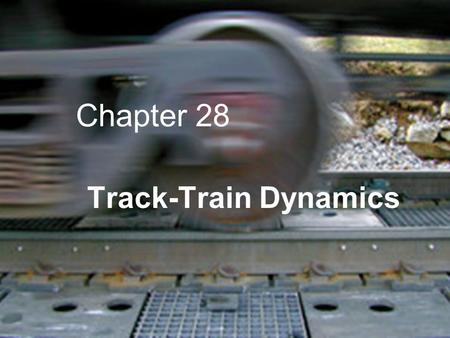 Chapter 28

Track-Train Dynamics